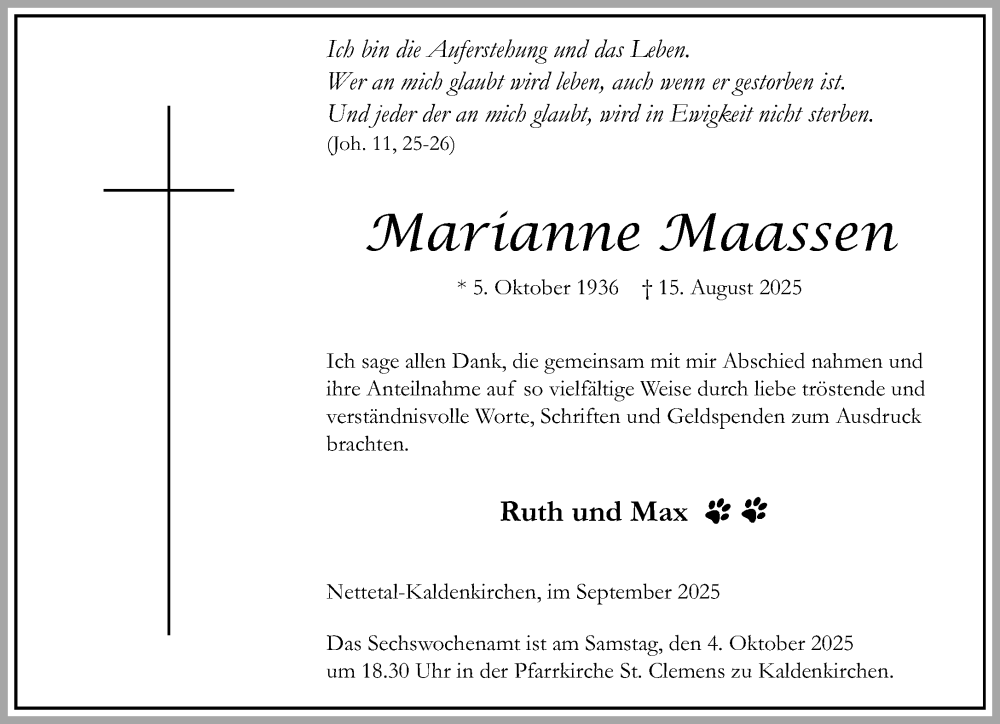 Ich bin die Auferstehung und das Leben.
Wer an mich glaubt wird leben, auch wenn er gestorben ist.
Und jeder der an mich glaubt, wird in Ewigkeit nicht sterben.
(Joh. 11, 25-26)

Marianne Maassen

* 5. Oktober 1936 † 15. August 2025

Ich sage allen Dank, die gemeinsam mit mir Abschied nahmen und ihre Anteilnahme auf so vielfältige Weise durch liebe tröstende und verständnisvolle Worte, Schriften und Geldspenden zum Ausdruck brachten.

Ruth und Max

Nettetal-Kaldenkirchen, im September 2025

Das Sechswochenamt ist am Samstag, den 4. Oktober 2025 um 18.30 Uhr in der Pfarrkirche St. Clemens zu Kaldenkirchen.